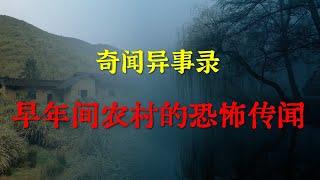 奇闻异事录

早年间农村的恐怖传闻